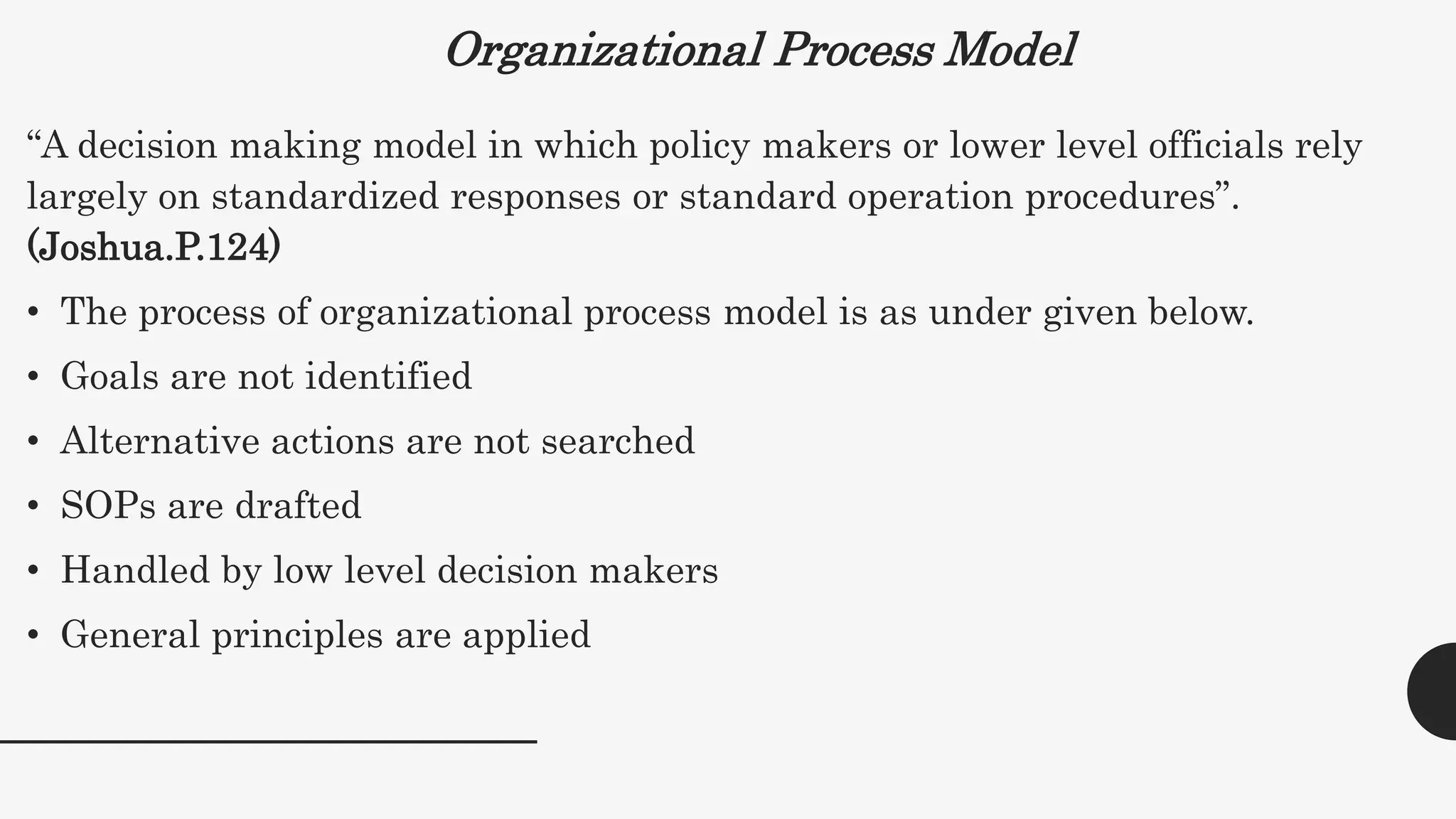 Organizational Process Model

“A decision making model in which policy makers or lower level officials rely largely on standardized responses or standard operation procedures”. (Joshua.P.124)

• The process of organizational process model is as under given below.
• Goals are not identified
• Alternative actions are not searched
• SOPs are drafted
• Handled by low level decision makers
• General principles are applied